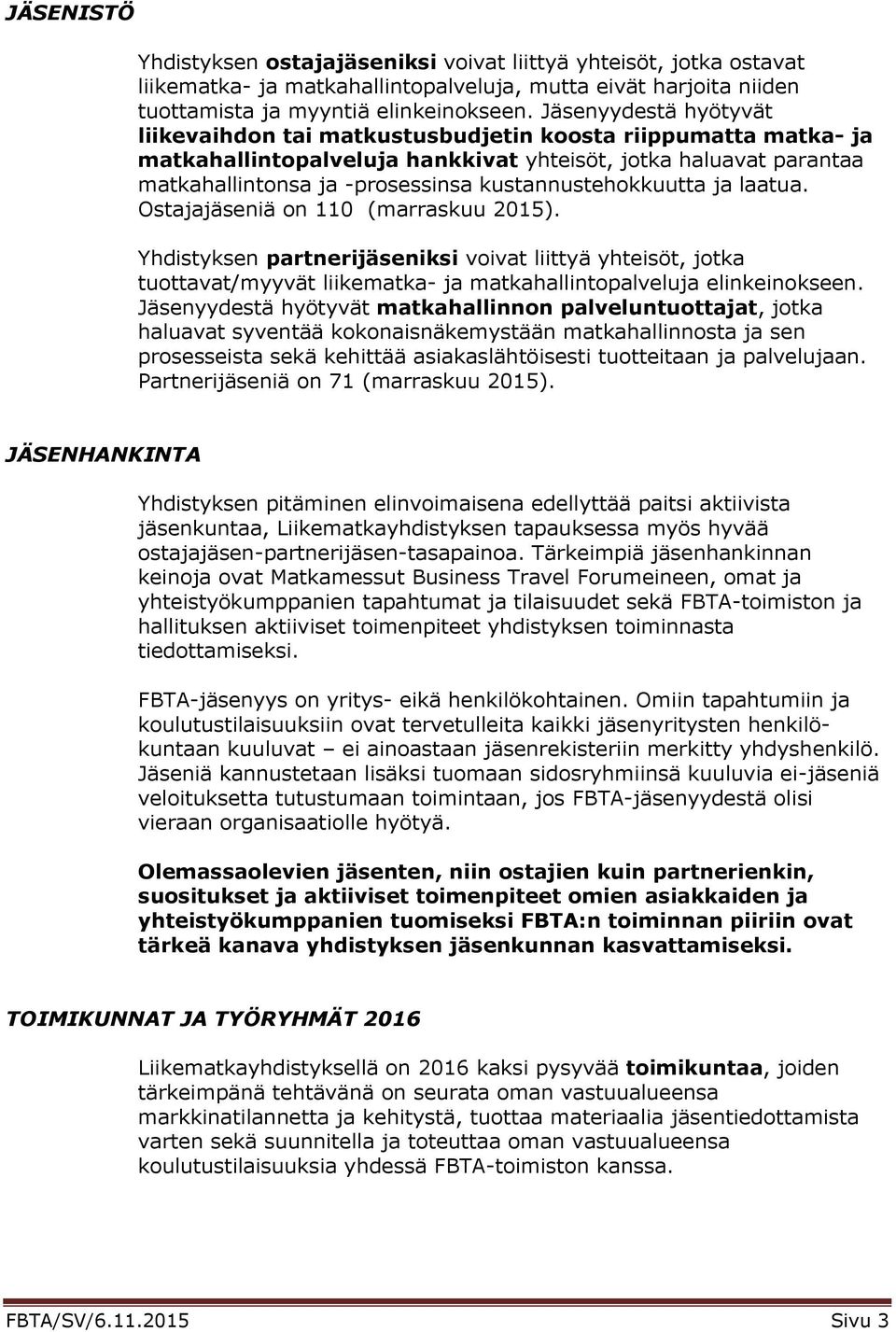 JÄSENISTÖ

Yhdistyksen ostajajäseniksi voivat liittyä yhteisöt, jotka ostavat liikematka- ja matkahallintopalveluja, mutta eivät harjoita niiden tuottamista ja myyntiä elinkeinokseen. Jäsenyydestä hyötyvät liikevaihdon tai matkustusbudjetin koosta riippumatta matka- ja matkahallintopalveluja hankkivat yhteisöt, jotka haluavat parantaa matkahallintonsa ja -prosessinsa kustannustehokkuutta ja laatua. Ostajajäseniä on 110 (marraskuu 2015).

Yhdistyksen partnerijäseniksi voivat liittyä yhteisöt, jotka tuottavat/myyvät liikematka- ja matkahallintopalveluja elinkeinokseen. Jäsenyydestä hyötyvät matkahallinnon palveluntuottajat, jotka haluavat syventää kokonaisnäkemystään matkahallinnosta ja sen prosesseista sekä kehittää asiakaslähtöisesti tuotteitaan ja palvelujaan. Partnerijäseniä on 71 (marraskuu 2015).

JÄSENHANKINTA

Yhdistyksen pitäminen elinvoimaisena edellyttää paitsi aktiivista jäsenkuntaa, Liikematkayhdistyksen tapauksessa myös hyvää ostajajäsen-partnerijäsen-tasapainoa. Tärkeimpiä jäsenhankinnan keinoja ovat Matkamessut Business Travel Forumeineen, omat ja yhteistyökumppanien tapahtumat ja tilaisuudet sekä FBTA-toimiston ja hallituksen aktiiviset toimenpiteet yhdistyksen toiminnasta tiedottamiseksi.

FBTA-jäsenyys on yritys- eikä henkilökohtainen. Omiin tapahtumiin ja koulutustilaisuuksiin ovat tervetulleita kaikki jäsenyritysten henkilökuntaan kuuluvat – ei ainoastaan jäsenrekisteriin merkitty yhdyshenkilö. Jäseniä kannustetaan lisäksi tuomaan sidosryhmiinsä kuuluvia ei-jäseniä veloituksetta tutustumaan toimintaan, jos FBTA-jäsenyydestä olisi vieraan organisaatiolle hyötyä.

Olemassaolevien jäsenten, niin ostajien kuin partnerienkin, suositukset ja aktiiviset toimenpiteet omien asiakkaiden ja yhteistyökumppanien tuomiseksi FBTA:n toiminnan piiriin ovat tärkeä kanava yhdistyksen jäsenkunnan kasvattamiseksi.

TOIMIKUNNAT JA TYÖRYHMÄT 2016

Liikematkayhdistyksellä on 2016 kaksi pysyvää toimikuntaa, joiden tärkeimpänä tehtävänä on seurata oman vastuualueensa markkinatilannetta ja kehitystä, tuottaa materiaalia jäsentiedottamista varten sekä suunnitella ja toteuttaa oman vastuualueensa koulutustilaisuuksia yhdessä FBTA-toimiston kanssa.

FBTA/SV/6.11.2015 Sivu 3